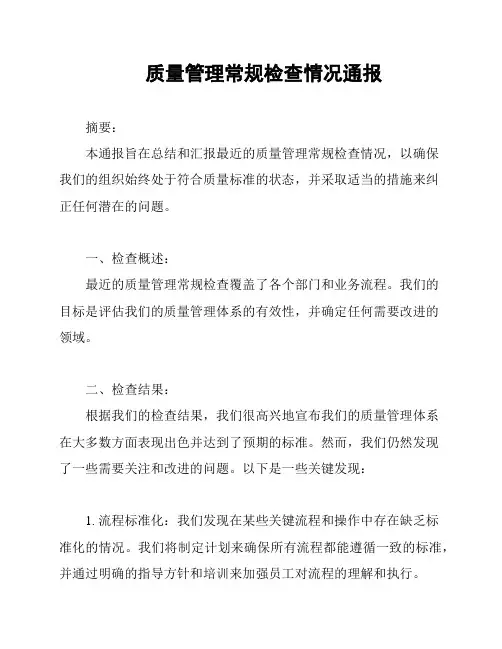 质量管理常规检查情况通报

摘要：

本通报旨在总结和汇报最近的质量管理常规检查情况，以确保我们的组织始终处于符合质量标准的状态，并采取适当的措施来纠正任何潜在的问题。

一、检查概述：

最近的质量管理常规检查覆盖了各个部门和业务流程。我们的目标是评估我们的质量管理体系的有效性，并确定任何需要改进的领域。

二、检查结果：

根据我们的检查结果，我们很高兴地宣布我们的质量管理体系在大多数方面表现出色并达到了预期的标准。然而，我们仍然发现了一些需要关注和改进的问题。以下是一些关键发现：

1. 流程标准化：我们发现在某些关键流程和操作中存在缺乏标准化的情况。我们将制定计划来确保所有流程都能遵循一致的标准，并通过明确的指导方针和培训来加强员工对流程的理解和执行。